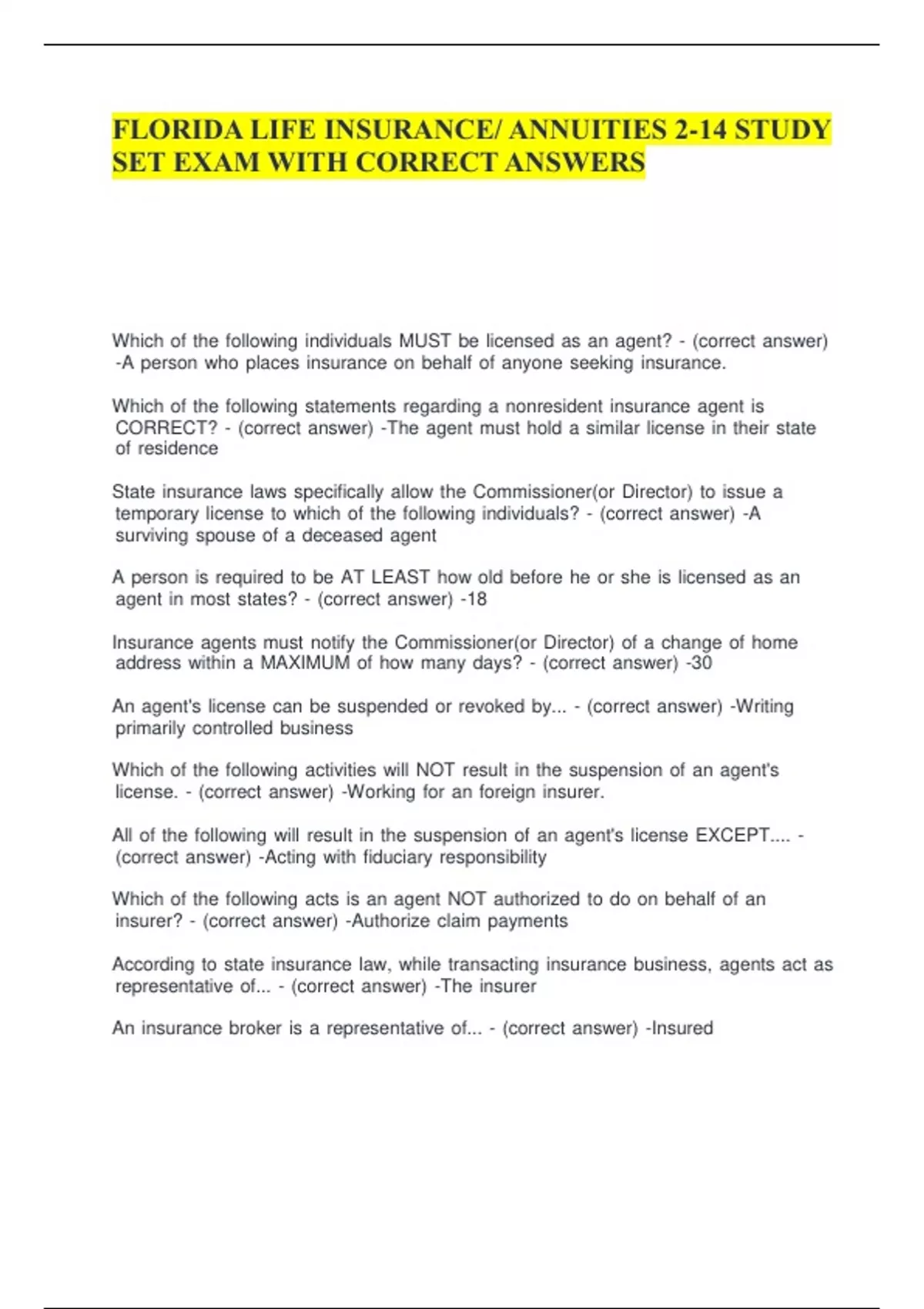 FLORIDA LIFE INSURANCE/ ANNUITIES 2-14 STUDY SET EXAM WITH CORRECT ANSWERS

Which of the following individuals MUST be licensed as an agent? - (correct answer) -A person who places insurance on behalf of anyone seeking insurance.

Which of the following statements regarding a nonresident insurance agent is CORRECT? - (correct answer) -The agent must hold a similar license in their state of residence

State insurance laws specifically allow the Commissioner(or Director) to issue a temporary license to which of the following individuals? - (correct answer) -A surviving spouse of a deceased agent

A person is required to be AT LEAST how old before he or she is licensed as an agent in most states? - (correct answer) -18

Insurance agents must notify the Commissioner(or Director) of a change of home address within a MAXIMUM of how many days? - (correct answer) -30

An agent's license can be suspended or revoked by... - (correct answer) -Writing primarily controlled business

Which of the following activities will NOT result in the suspension of an agent's license. - (correct answer) -Working for an foreign insurer.

All of the following will result in the suspension of an agent's license EXCEPT.... - (correct answer) -Acting with fiduciary responsibility

Which of the following acts is an agent NOT authorized to do on behalf of an insurer? - (correct answer) -Authorize claim payments

According to state insurance law, while transacting insurance business, agents act as representative of... - (correct answer) -The insurer

An insurance broker is a representative of... - (correct answer) -Insured